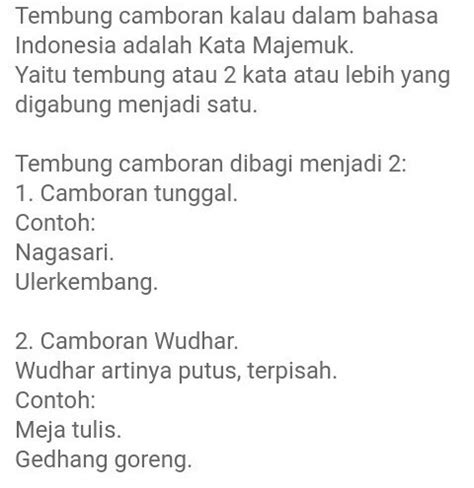 Tembung camboran kalau dalam bahasa Indonesia adalah Kata Majemuk.
Yaitu tembung atau 2 kata atau lebih yang digabung menjadi satu.

Tembung camboran dibagi menjadi 2:
1. Camboran tunggal.
Contoh:
Nagasari.
Ulerkembang.

2. Camboran Wudhar.
Wudhar artinya putus, terpisah.
Contoh:
Meja tulis.
Gedhang goreng.